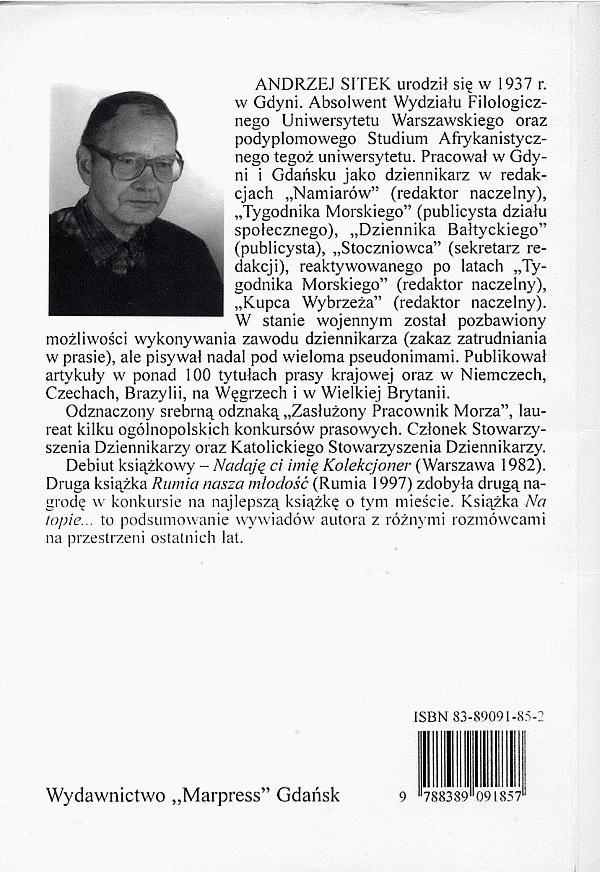 ANDRZEJ SITEK urodził się w 1937 r. w Gdyni. Absolwent Wydziału Filologicznego Uniwersytetu Warszawskiego oraz podyplomowego Studium Afrykanistycznego tegoż uniwersytetu. Pracował w Gdyni i Gdańsku jako dziennikarz w redakcjach „Namiarów" (redaktor naczelny), „Tygodnika Morskiego" (publicysta działu społecznego), „Dziennika Bałtyckiego" (publicysta), „Stoczniowca" (sekretarz redakcji), reaktywowanego po latach „Tygodnika Morskiego" (redaktor naczelny), „Kupca Wybrzeża" (redaktor naczelny). W stanie wojennym został pozbawiony możliwości wykonywania zawodu dziennikarza (zakaz zatrudniania w prasie), ale pisywał nadal pod wieloma pseudonimami. Publikował artykuły w ponad 100 tytułach prasy krajowej oraz w Niemczech, Czechach, Brazylii, na Węgrzech i w Wielkiej Brytanii.

Odznaczony srebrną odznaką „Zasłużony Pracownik Morza", laureat kilku ogólnopolskich konkursów prasowych. Członek Stowarzyszenia Dziennikarzy oraz Katolickiego Stowarzyszenia Dziennikarzy.

Debiut książkowy – Nadaję ci imię Kolekcjoner (Warszawa 1982). Druga książka Rumia nasza młodość (Rumia 1997) zdobyła drugą nagrodę w konkursie na najlepszą książkę o tym mieście. Książka Na topie... to podsumowanie wywiadów autora z różnymi rozmówcami na przestrzeni ostatnich lat.

ISBN 83-89091-85-2

9 788389 091857

Wydawnictwo „Marpress" Gdańsk